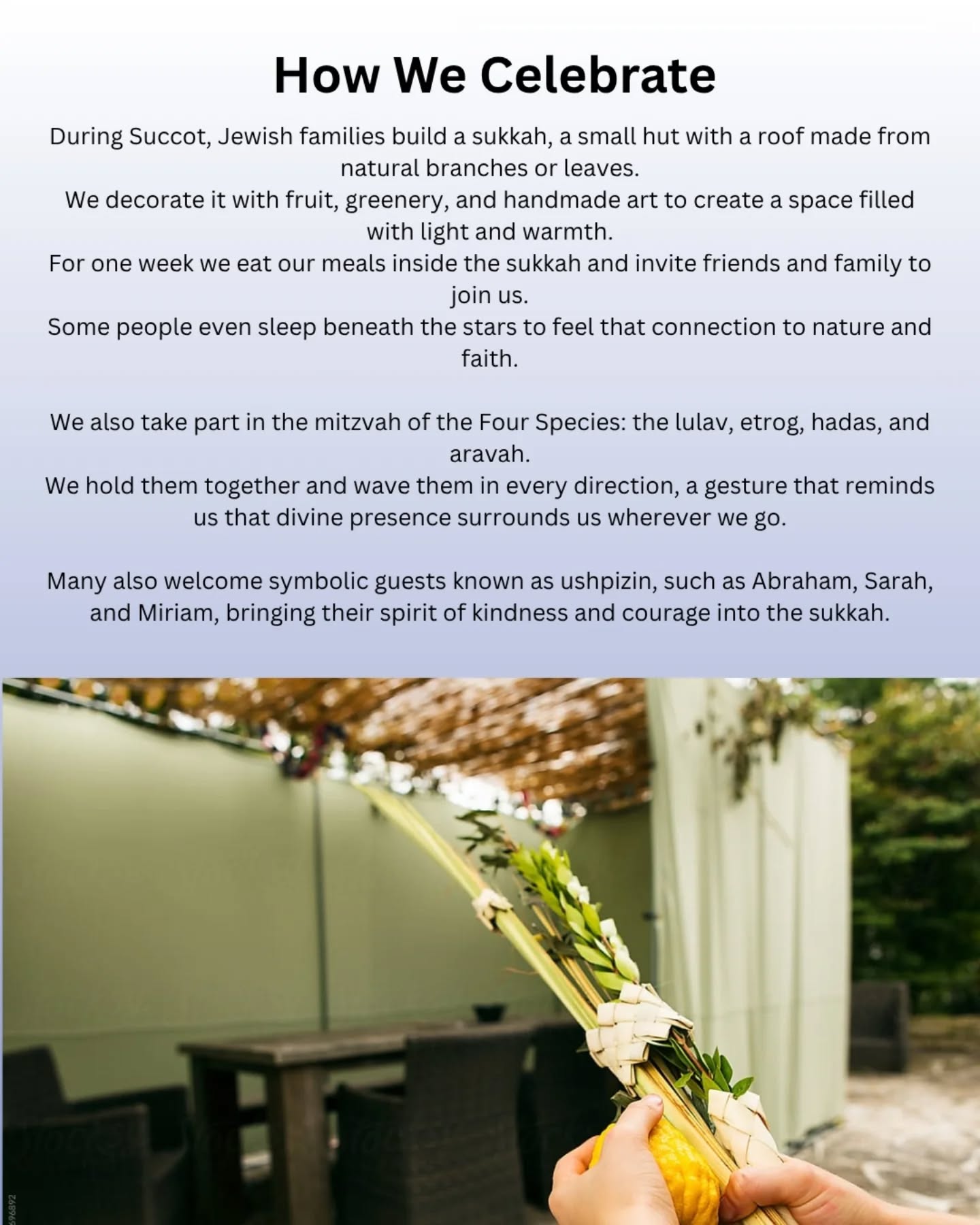 How We Celebrate

During Succot, Jewish families build a sukkah, a small hut with a roof made from natural branches or leaves.
We decorate it with fruit, greenery, and handmade art to create a space filled with light and warmth.
For one week we eat our meals inside the sukkah and invite friends and family to join us.
Some people even sleep beneath the stars to feel that connection to nature and faith.

We also take part in the mitzvah of the Four Species: the lulav, etrog, hadas, and aravah.
We hold them together and wave them in every direction, a gesture that reminds us that divine presence surrounds us wherever we go.

Many also welcome symbolic guests known as ushpizin, such as Abraham, Sarah, and Miriam, bringing their spirit of kindness and courage into the sukkah.